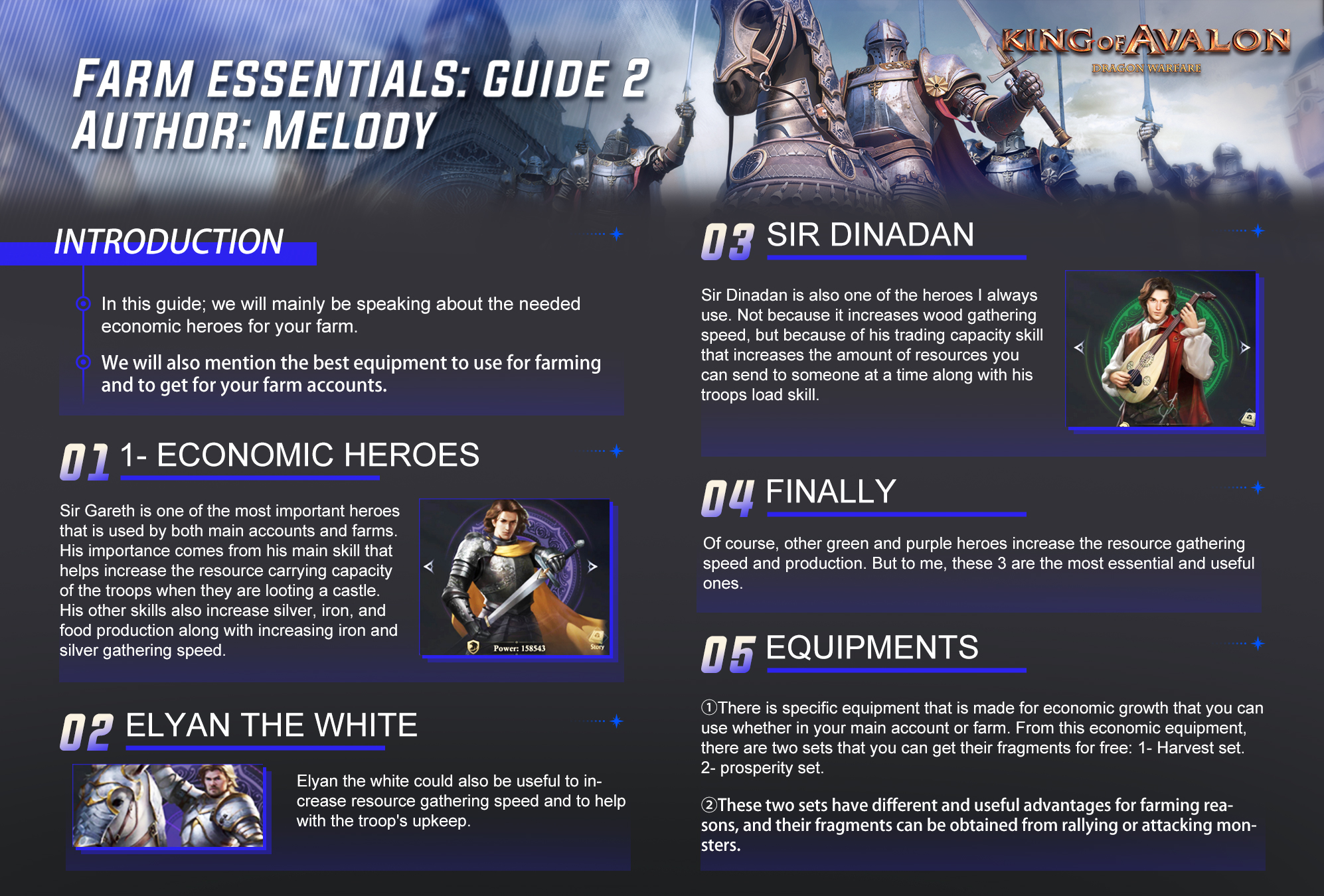 FARM ESSENTIALS: GUIDE 2
AUTHOR: MELODY

KING OF AVALON
DRAGON WARFARE

INTRODUCTION

In this guide; we will mainly be speaking about the needed economic heroes for your farm.

We will also mention the best equipment to use for farming and to get for your farm accounts.

01 1- ECONOMIC HEROES

Sir Gareth is one of the most important heroes that is used by both main accounts and farms. His importance comes from his main skill that helps increase the resource carrying capacity of the troops when they are looting a castle. His other skills also increase silver, iron, and food production along with increasing iron and silver gathering speed.

Power: 158543
Story

02 ELYAN THE WHITE

Elyan the white could also be useful to increase resource gathering speed and to help with the troop's upkeep.

03 SIR DINADAN

Sir Dinadan is also one of the heroes I always use. Not because it increases wood gathering speed, but because of his trading capacity skill that increases the amount of resources you can send to someone at a time along with his troops load skill.

04 FINALLY

Of course, other green and purple heroes increase the resource gathering speed and production. But to me, these 3 are the most essential and useful ones.

05 EQUIPMENTS

①There is specific equipment that is made for economic growth that you can use whether in your main account or farm. From this economic equipment, there are two sets that you can get their fragments for free: 1- Harvest set. 2- prosperity set.

②These two sets have different and useful advantages for farming reasons, and their fragments can be obtained from rallying or attacking monsters.